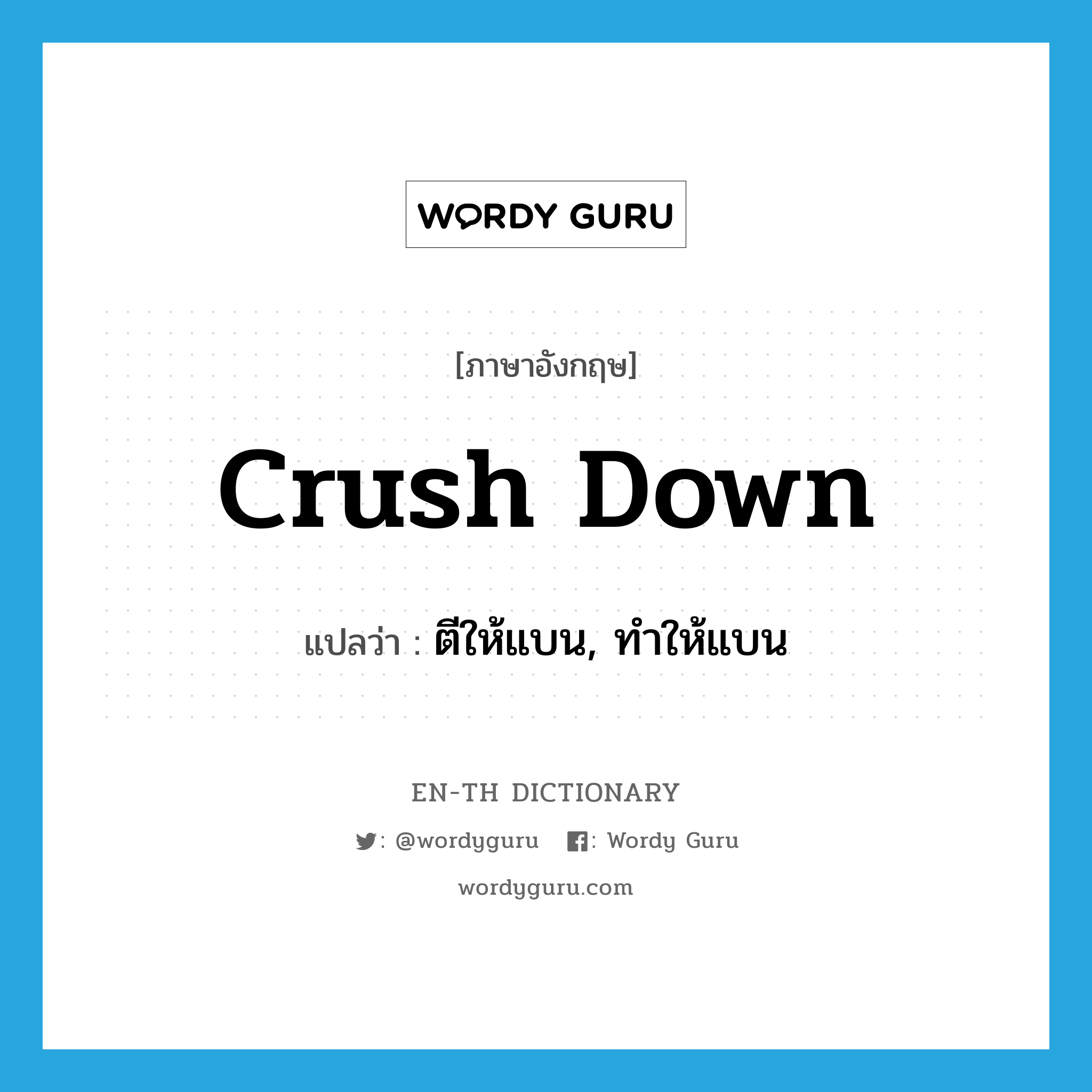 WORDY GURU

[ภาษาอังกฤษ]

crush down

แปลว่า : ตีให้แบน, ทำให้แบน

EN-TH DICTIONARY

: @wordyguru : Wordy Guru

wordyguru.com